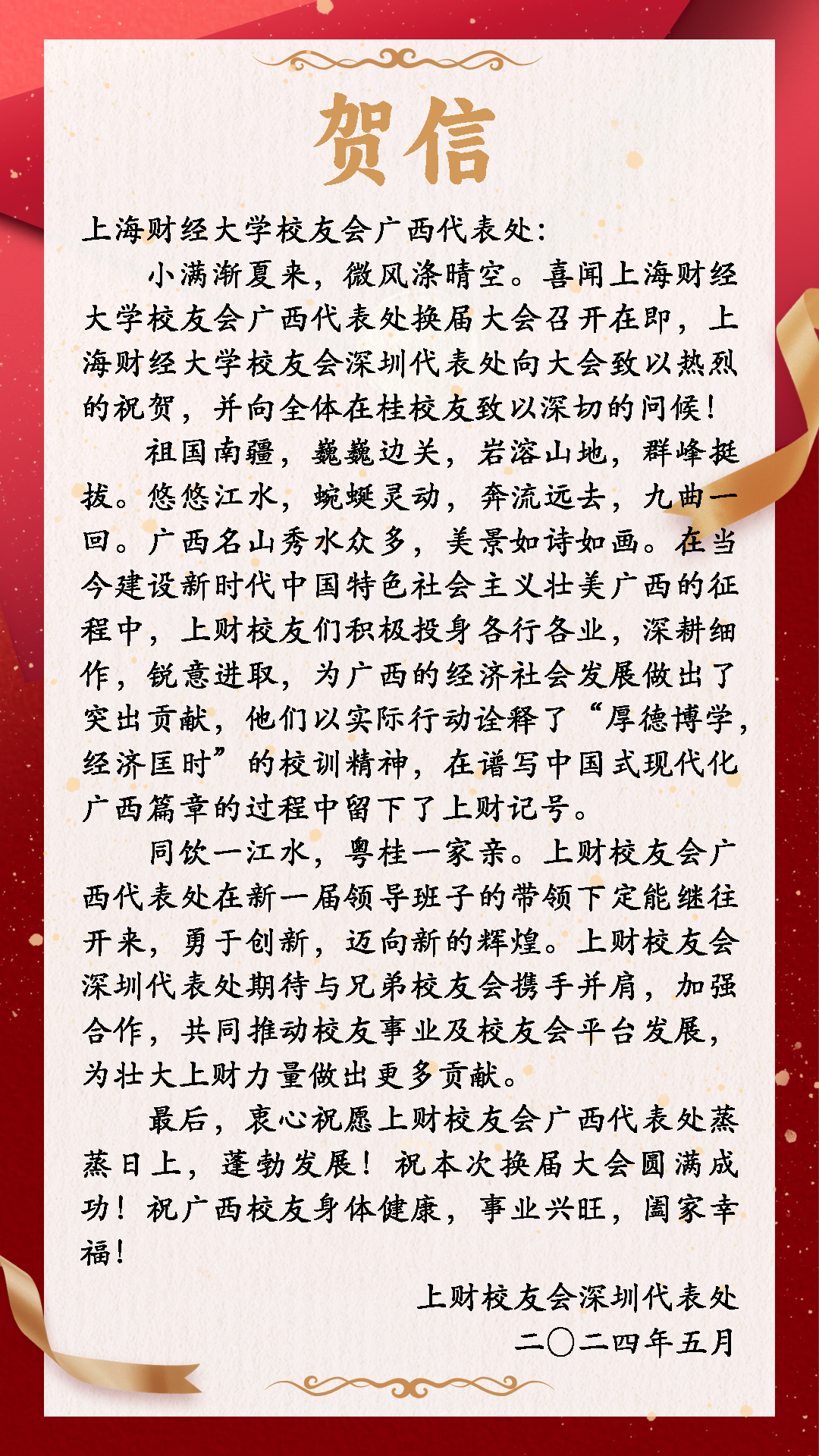 贺信

上海财经大学校友会广西代表处:

小满渐夏来，微风涤晴空。喜闻上海财经大学校友会广西代表处换届大会召开在即，上海财经大学校友会深圳代表处向大会致以热烈的祝贺，并向全体在桂校友致以深切的问候！

祖国南疆，巍巍边关，岩溶山地，群峰挺拔。悠悠江水，蜿蜒灵动，奔流远去，九曲一回。广西名山秀水众多，美景如诗如画。在当今建设新时代中国特色社会主义壮美广西的征程中，上财校友们积极投身各行各业，深耕细作，锐意进取，为广西的经济社会发展做出了突出贡献，他们以实际行动诠释了“厚德博学，经济匡时”的校训精神，在谱写中国式现代化广西篇章的过程中留下了上财记号。

同饮一江水，粤桂一家亲。上财校友会广西代表处在新一届领导班子的带领下定能继往开来，勇于创新，迈向新的辉煌。上财校友会深圳代表处期待与兄弟校友会携手并肩，加强合作，共同推动校友事业及校友会平台发展，为壮大上财力量做出更多贡献。

最后，衷心祝愿上财校友会广西代表处蒸蒸日上，蓬勃发展！祝本次换届大会圆满成功！祝广西校友身体健康，事业兴旺，阖家幸福！

上财校友会深圳代表处
二〇二四年五月